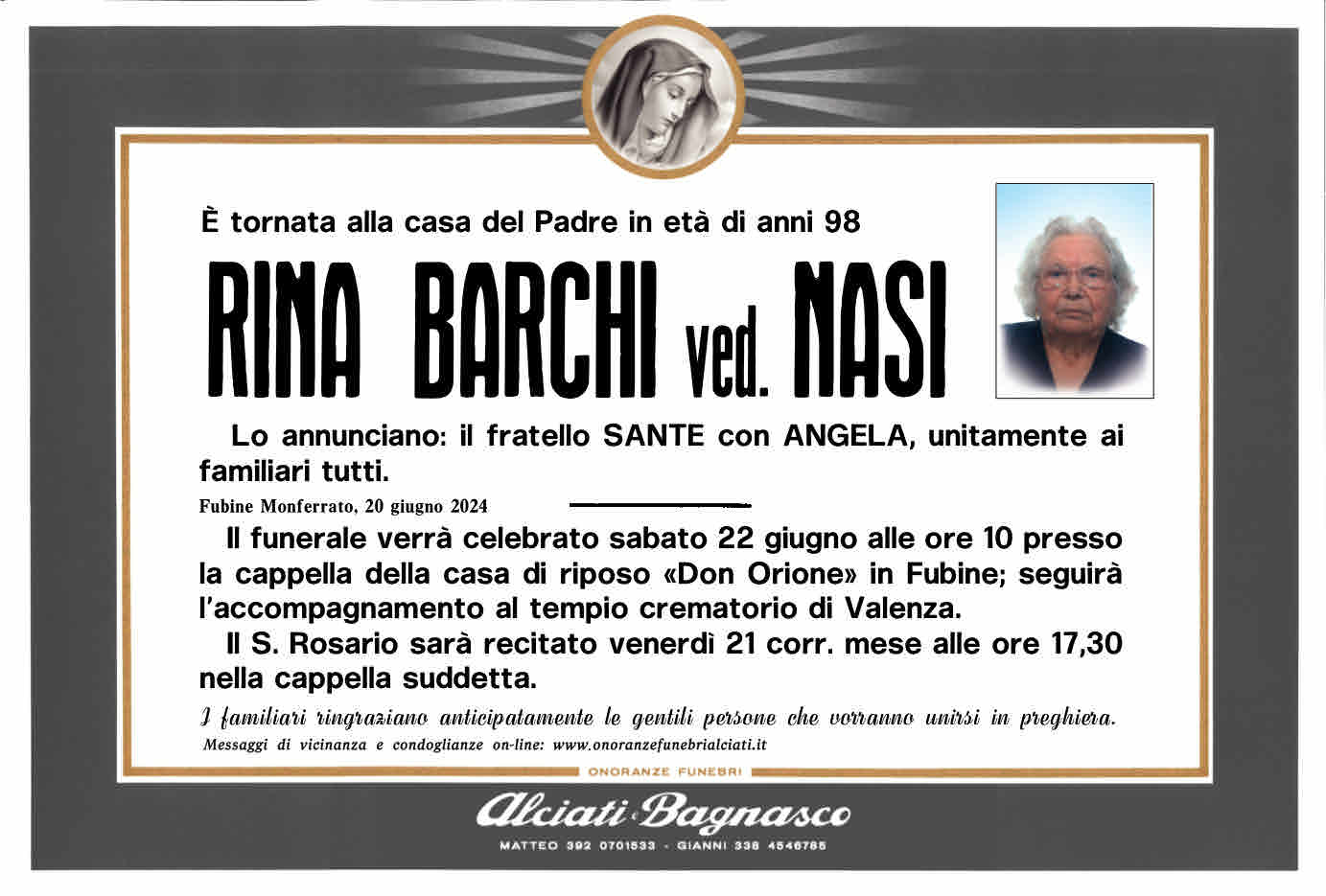 È tornata alla casa del Padre in età di anni 98

RINA BARCHI ved. NASI

Lo annunciano: il fratello SANTE con ANGELA, unitamente ai familiari tutti.

Fubine Monferrato, 20 giugno 2024

Il funerale verrà celebrato sabato 22 giugno alle ore 10 presso la cappella della casa di riposo «Don Orione» in Fubine; seguirà l'accompagnamento al tempio crematorio di Valenza.

Il S. Rosario sarà recitato venerdì 21 corr. mese alle ore 17,30 nella cappella suddetta.

I familiari ringraziano anticipatamente le gentili persone che vorranno unirsi in preghiera.

Messaggi di vicinanza e condoglianze on-line: www.onoranzefunebrialciati.it

ONORANZE FUNEBRI

Alciati Bagnasco

MATTEO 392 0701533 - GIANNI 338 4546785